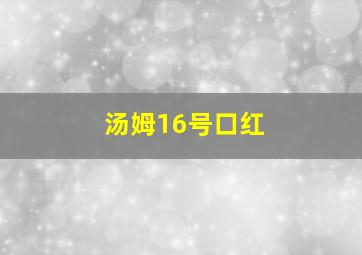 汤姆16号口红